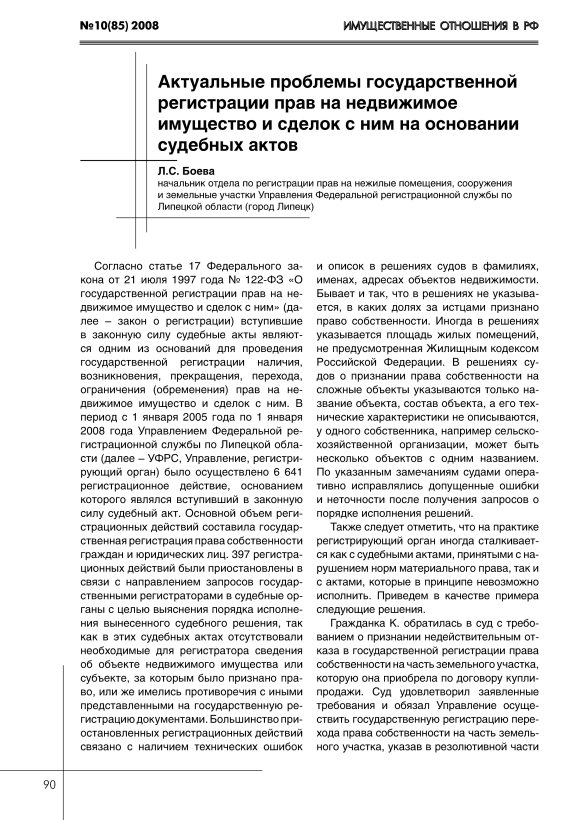 №10(85) 2008

ИМУЩЕСТВЕННЫЕ ОТНОШЕНИЯ В РФ

Актуальные проблемы государственной регистрации прав на недвижимое имущество и сделок с ним на основании судебных актов

Л.С. Боева
начальник отдела по регистрации прав на нежилые помещения, сооружения и земельные участки Управления Федеральной регистрационной службы по Липецкой области (город Липецк)

Согласно статье 17 Федерального закона от 21 июля 1997 года № 122-ФЗ «О государственной регистрации прав на недвижимое имущество и сделок с ним» (далее – закон о регистрации) вступившие в законную силу судебные акты являются одним из оснований для проведения государственной регистрации наличия, возникновения, прекращения, перехода, ограничения (обременения) прав на недвижимое имущество и сделок с ним. В период с 1 января 2005 года по 1 января 2008 года Управлением Федеральной регистрационной службы по Липецкой области (далее – УФРС, Управление, регистрирующий орган) было осуществлено 6 641 регистрационное действие, основанием которого являлся вступивший в законную силу судебный акт. Основной объем регистрационных действий составила государственная регистрация права собственности граждан и юридических лиц. 397 регистрационных действий были приостановлены в связи с направлением запросов государственными регистраторами в судебные органы с целью выяснения порядка исполнения вынесенного судебного решения, так как в этих судебных актах отсутствовали необходимые для регистратора сведения об объекте недвижимого имущества или субъекте, за которым было признано право, или же имелись противоречия с иными представленными на государственную регистрацию документами. Большинство приостановленных регистрационных действий связано с наличием технических ошибок и описок в решениях судов в фамилиях, именах, адресах объектов недвижимости. Бывает и так, что в решениях не указывается, в каких долях за истцами признано право собственности. Иногда в решениях указывается площадь жилых помещений, не предусмотренная Жилищным кодексом Российской Федерации. В решениях судов о признании права собственности на сложные объекты указываются только название объекта, состав объекта, а его технические характеристики не описываются, у одного собственника, например сельскохозяйственной организации, может быть несколько объектов с одним названием. По указанным замечаниям судами оперативно исправлялись допущенные ошибки и неточности после получения запросов о порядке исполнения решений.

Также следует отметить, что на практике регистрирующий орган иногда сталкивается как с судебными актами, принятыми с нарушением норм материального права, так и с актами, которые в принципе невозможно исполнить. Приведем в качестве примера следующие решения.

Гражданка К. обратилась в суд с требованием о признании недействительным отказа в государственной регистрации права собственности на часть земельного участка, которую она приобрела по договору купли-продажи. Суд удовлетворил заявленные требования и обязал Управление осуществить государственную регистрацию перехода права собственности на часть земельного участка, указав в резолютивной части

90